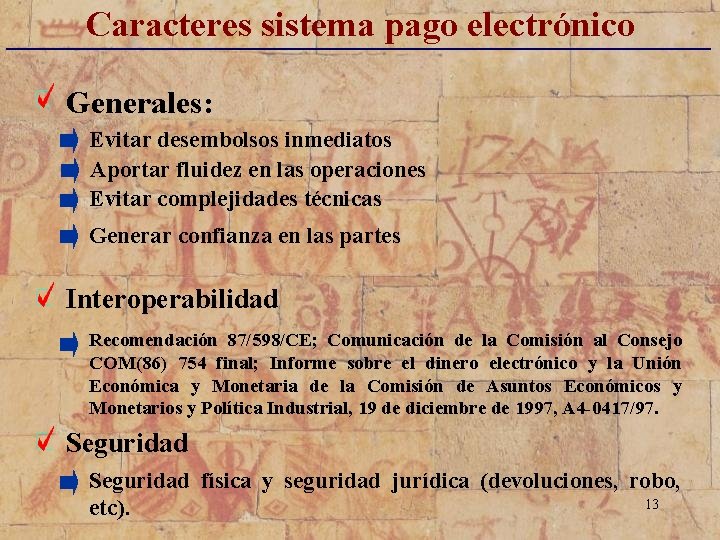 Caracteres sistema pago electrónico

Generales:

Evitar desembolsos inmediatos

Aportar fluidez en las operaciones

Evitar complejidades técnicas

Generar confianza en las partes

Interoperabilidad

Recomendación 87/598/CE; Comunicación de la Comisión al Consejo COM(86) 754 final; Informe sobre el dinero electrónico y la Unión Económica y Monetaria de la Comisión de Asuntos Económicos y Monetarios y Política Industrial, 19 de diciembre de 1997, A4-0417/97.

Seguridad

Seguridad física y seguridad jurídica (devoluciones, robo, etc).

13